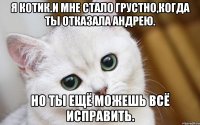 Я КОТИК.И МНЕ СТАЛО ГРУСТНО,КОГДА ТЫ ОТКАЗАЛА АНДРЕЮ.

НО ТЫ ЕЩЁ МОЖЕШЬ ВСЁ ИСПРАВИТЬ.